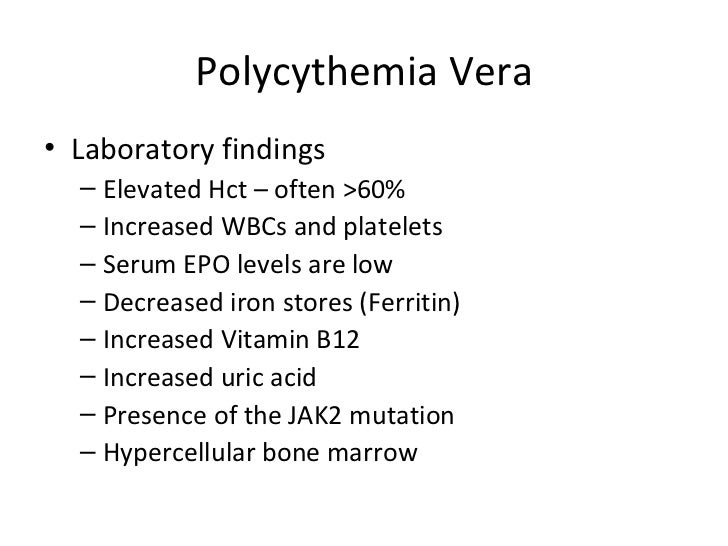 Polycythemia Vera

• Laboratory findings
– Elevated Hct – often >60%
– Increased WBCs and platelets
– Serum EPO levels are low
– Decreased iron stores (Ferritin)
– Increased Vitamin B12
– Increased uric acid
– Presence of the JAK2 mutation
– Hypercellular bone marrow